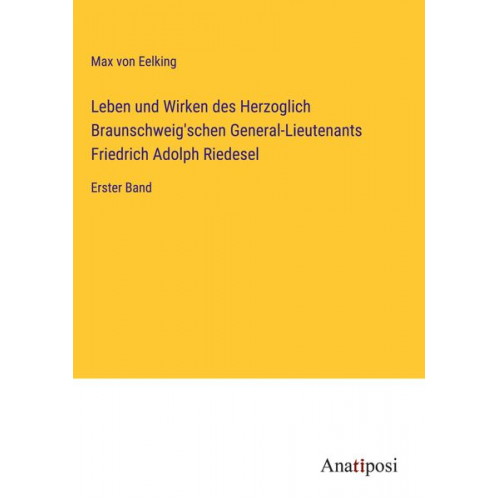 Max von Eelking

Leben und Wirken des Herzoglich Braunschweig'schen General-Lieutenants Friedrich Adolph Riedesel

Erster Band

Anatiposi